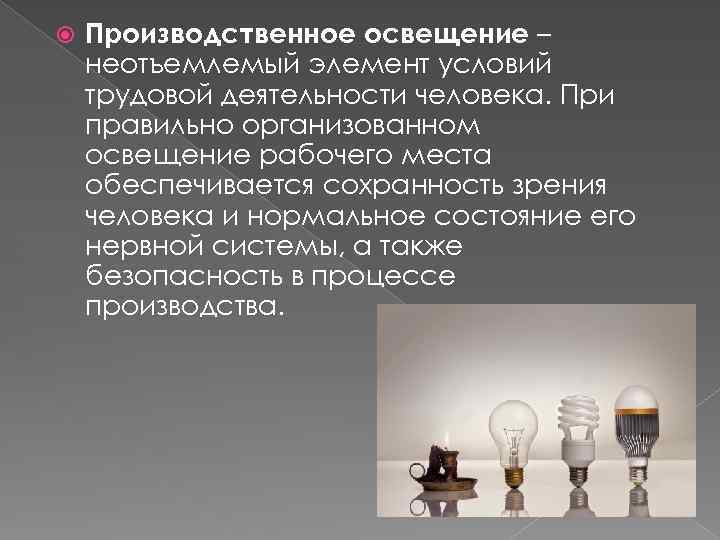 Производственное освещение – неотъемлемый элемент условий трудовой деятельности человека. При правильно организованном освещение рабочего места обеспечивается сохранность зрения человека и нормальное состояние его нервной системы, а также безопасность в процессе производства.